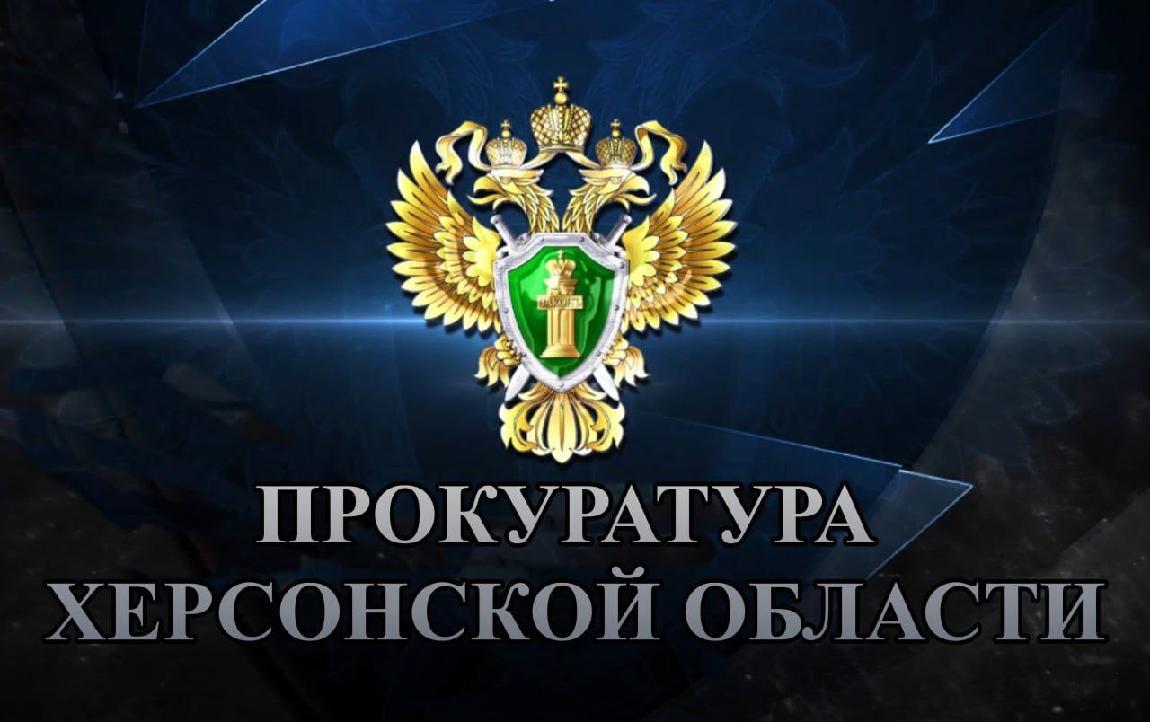 ЗАКОН

ПРОКУРАТУРА
ХЕРСОНСКОЙ ОБЛАСТИ